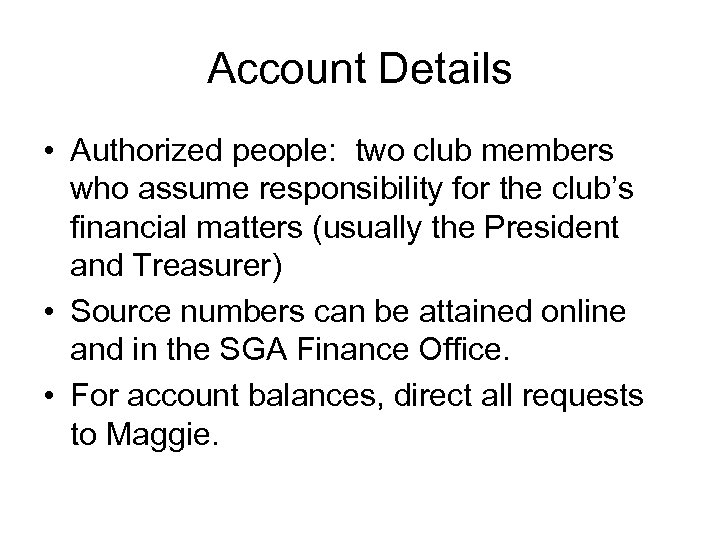 Account Details

• Authorized people: two club members who assume responsibility for the club's financial matters (usually the President and Treasurer)
• Source numbers can be attained online and in the SGA Finance Office.
• For account balances, direct all requests to Maggie.